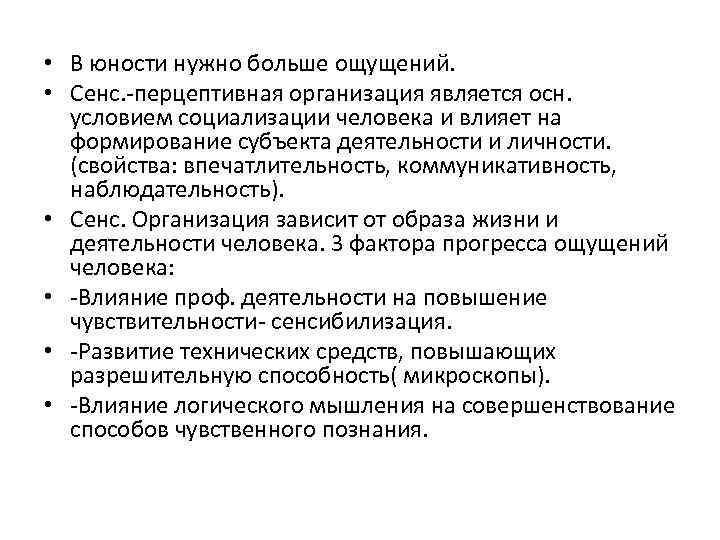 • В юности нужно больше ощущений.
• Сенс.-перцептивная организация является осн. условием социализации человека и влияет на формирование субъекта деятельности и личности. (свойства: впечатлительность, коммуникативность, наблюдательность).
• Сенс. Организация зависит от образа жизни и деятельности человека. 3 фактора прогресса ощущений человека:
• -Влияние проф. деятельности на повышение чувствительности- сенсибилизация.
• -Развитие технических средств, повышающих разрешительную способность( микроскопы).
• -Влияние логического мышления на совершенствование способов чувственного познания.